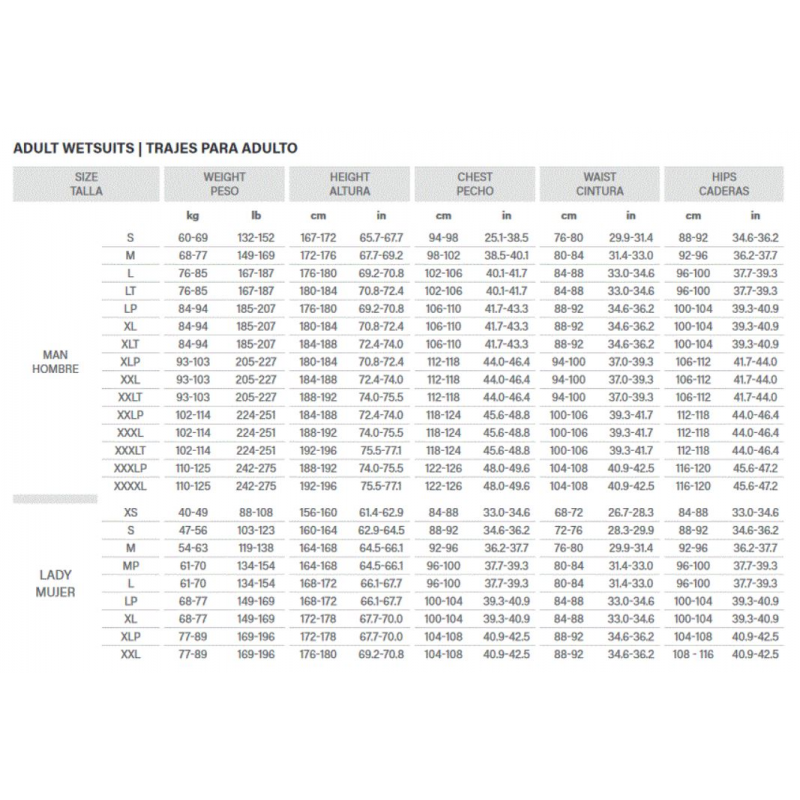 ADULT WETSUITS | TRAJES PARA ADULTO

| SIZE TALLA | | WEIGHT PESO | | HEIGHT ALTURA | | CHEST PECHO | | WAIST CINTURA | | HIPS CADERAS | |
|---|---|---|---|---|---|---|---|---|---|---|---|
| | | kg | lb | cm | in | cm | in | cm | in | cm | in |
| MAN HOMBRE | S | 60-69 | 132-152 | 167-172 | 65.7-67.7 | 94-98 | 25.1-38.5 | 76-80 | 29.9-31.4 | 88-92 | 34.6-36.2 |
| | M | 68-77 | 149-169 | 172-176 | 67.7-69.2 | 98-102 | 38.5-40.1 | 80-84 | 31.4-33.0 | 92-96 | 36.2-37.7 |
| | L | 76-85 | 167-187 | 176-180 | 69.2-70.8 | 102-106 | 40.1-41.7 | 84-88 | 33.0-34.6 | 96-100 | 37.7-39.3 |
| | LT | 76-85 | 167-187 | 180-184 | 70.8-72.4 | 102-106 | 40.1-41.7 | 84-88 | 33.0-34.6 | 96-100 | 37.7-39.3 |
| | LP | 84-94 | 185-207 | 176-180 | 69.2-70.8 | 106-110 | 41.7-43.3 | 88-92 | 34.6-36.2 | 100-104 | 39.3-40.9 |
| | XL | 84-94 | 185-207 | 180-184 | 70.8-72.4 | 106-110 | 41.7-43.3 | 88-92 | 34.6-36.2 | 100-104 | 39.3-40.9 |
| | XLT | 84-94 | 185-207 | 184-188 | 72.4-74.0 | 106-110 | 41.7-43.3 | 88-92 | 34.6-36.2 | 100-104 | 39.3-40.9 |
| | XLP | 93-103 | 205-227 | 180-184 | 70.8-72.4 | 112-118 | 44.0-46.4 | 94-100 | 37.0-39.3 | 106-112 | 41.7-44.0 |
| | XXL | 93-103 | 205-227 | 184-188 | 72.4-74.0 | 112-118 | 44.0-46.4 | 94-100 | 37.0-39.3 | 106-112 | 41.7-44.0 |
| | XXLT | 93-103 | 205-227 | 188-192 | 74.0-75.5 | 112-118 | 44.0-46.4 | 94-100 | 37.0-39.3 | 106-112 | 41.7-44.0 |
| | XXLP | 102-114 | 224-251 | 184-188 | 72.4-74.0 | 118-124 | 45.6-48.8 | 100-106 | 39.3-41.7 | 112-118 | 44.0-46.4 |
| | XXXL | 102-114 | 224-251 | 188-192 | 74.0-75.5 | 118-124 | 45.6-48.8 | 100-106 | 39.3-41.7 | 112-118 | 44.0-46.4 |
| | XXXLT | 102-114 | 224-251 | 192-196 | 75.5-77.1 | 118-124 | 45.6-48.8 | 100-106 | 39.3-41.7 | 112-118 | 44.0-46.4 |
| | XXXLP | 110-125 | 242-275 | 188-192 | 74.0-75.5 | 122-126 | 48.0-49.6 | 104-108 | 40.9-42.5 | 116-120 | 45.6-47.2 |
| | XXXXL | 110-125 | 242-275 | 192-196 | 75.5-77.1 | 122-126 | 48.0-49.6 | 104-108 | 40.9-42.5 | 116-120 | 45.6-47.2 |
| LADY MUJER | XS | 40-49 | 88-108 | 156-160 | 61.4-62.9 | 84-88 | 33.0-34.6 | 68-72 | 26.7-28.3 | 84-88 | 33.0-34.6 |
| | S | 47-56 | 103-123 | 160-164 | 62.9-64.5 | 88-92 | 34.6-36.2 | 72-76 | 28.3-29.9 | 88-92 | 34.6-36.2 |
| | M | 54-63 | 119-138 | 164-168 | 64.5-66.1 | 92-96 | 36.2-37.7 | 76-80 | 29.9-31.4 | 92-96 | 36.2-37.7 |
| | MP | 61-70 | 134-154 | 164-168 | 64.5-66.1 | 96-100 | 37.7-39.3 | 80-84 | 31.4-33.0 | 96-100 | 37.7-39.3 |
| | L | 61-70 | 134-154 | 168-172 | 66.1-67.7 | 96-100 | 37.7-39.3 | 80-84 | 31.4-33.0 | 96-100 | 37.7-39.3 |
| | LP | 68-77 | 149-169 | 168-172 | 66.1-67.7 | 100-104 | 39.3-40.9 | 84-88 | 33.0-34.6 | 100-104 | 39.3-40.9 |
| | XL | 68-77 | 149-169 | 172-178 | 67.7-70.0 | 100-104 | 39.3-40.9 | 84-88 | 33.0-34.6 | 100-104 | 39.3-40.9 |
| | XLP | 77-89 | 169-196 | 172-178 | 67.7-70.0 | 104-108 | 40.9-42.5 | 88-92 | 34.6-36.2 | 104-108 | 40.9-42.5 |
| | XXL | 77-89 | 169-196 | 176-180 | 69.2-70.8 | 104-108 | 40.9-42.5 | 88-92 | 34.6-36.2 | 108 - 116 | 40.9-42.5 |